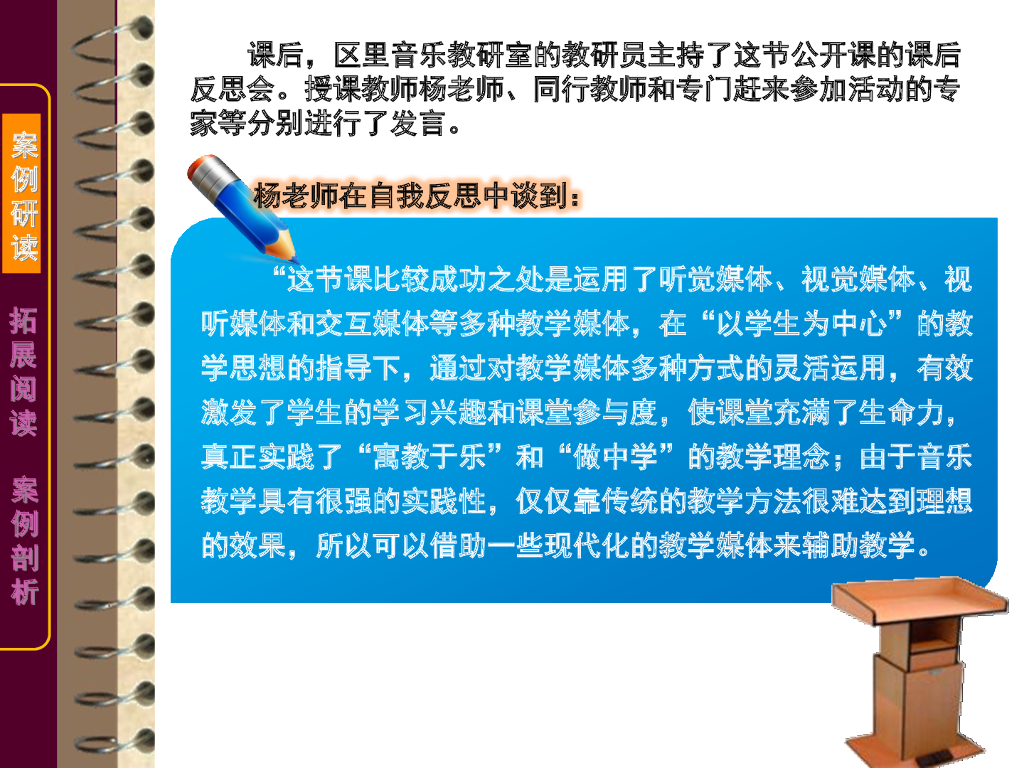 案例研读

拓展阅读

案例剖析

课后，区里音乐教研室的教研员主持了这节公开课的课后反思会。授课教师杨老师、同行教师和专门赶来参加活动的专家等分别进行了发言。

杨老师在自我反思中谈到：

“这节课比较成功之处是运用了听觉媒体、视觉媒体、视听媒体和交互媒体等多种教学媒体，在“以学生为中心”的教学思想的指导下，通过对教学媒体多种方式的灵活运用，有效激发了学生的学习兴趣和课堂参与度，使课堂充满了生命力，真正实践了“寓教于乐”和“做中学”的教学理念；由于音乐教学具有很强的实践性，仅仅靠传统的教学方法很难达到理想的效果，所以可以借助一些现代化的教学媒体来辅助教学。